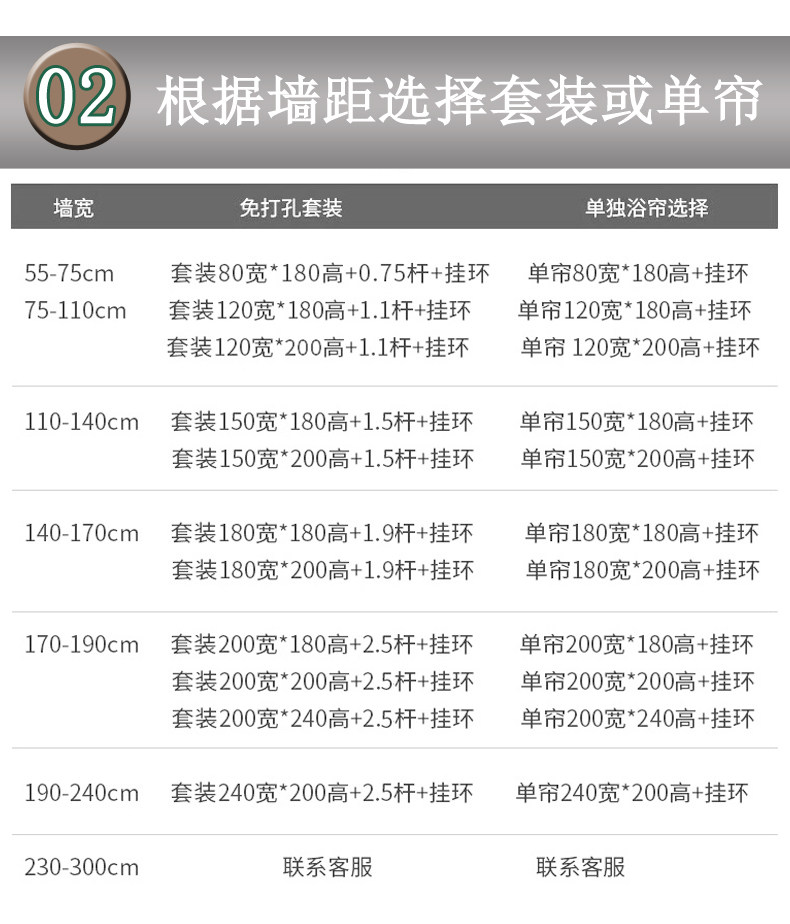 02 根据墙距选择套装或单帘

| 墙宽 | 免打孔套装 | 单独浴帘选择 |
|---|---|---|
| 55-75cm | 套装80宽*180高+0.75杆+挂环 | 单帘80宽*180高+挂环 |
| 75-110cm | 套装120宽*180高+1.1杆+挂环 | 单帘120宽*180高+挂环 |
| | 套装120宽*200高+1.1杆+挂环 | 单帘 120宽*200高+挂环 |
| 110-140cm | 套装150宽*180高+1.5杆+挂环 | 单帘150宽*180高+挂环 |
| | 套装150宽*200高+1.5杆+挂环 | 单帘150宽*200高+挂环 |
| 140-170cm | 套装180宽*180高+1.9杆+挂环 | 单帘180宽*180高+挂环 |
| | 套装180宽*200高+1.9杆+挂环 | 单帘180宽*200高+挂环 |
| 170-190cm | 套装200宽*180高+2.5杆+挂环 | 单帘200宽*180高+挂环 |
| | 套装200宽*200高+2.5杆+挂环 | 单帘200宽*200高+挂环 |
| | 套装200宽*240高+2.5杆+挂环 | 单帘200宽*240高+挂环 |
| 190-240cm | 套装240宽*200高+2.5杆+挂环 | 单帘240宽*200高+挂环 |
| 230-300cm | 联系客服 | 联系客服 |